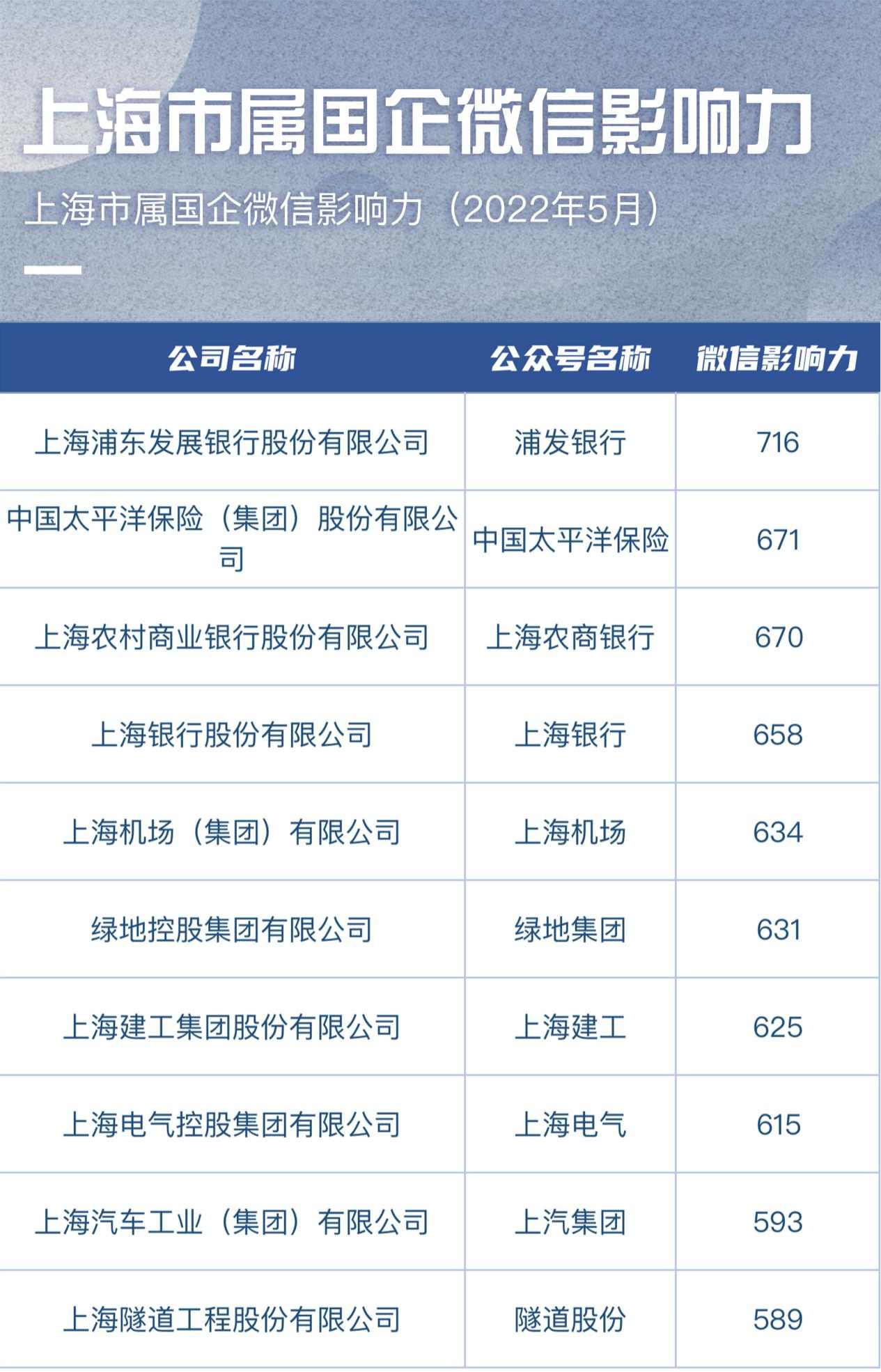 上海市属国企微信影响力

上海市属国企微信影响力（2022年5月）

| 公司名称 | 公众号名称 | 微信影响力 |
|---|---|---|
| 上海浦东发展银行股份有限公司 | 浦发银行 | 716 |
| 中国太平洋保险（集团）股份有限公司 | 中国太平洋保险 | 671 |
| 上海农村商业银行股份有限公司 | 上海农商银行 | 670 |
| 上海银行股份有限公司 | 上海银行 | 658 |
| 上海机场（集团）有限公司 | 上海机场 | 634 |
| 绿地控股集团有限公司 | 绿地集团 | 631 |
| 上海建工集团股份有限公司 | 上海建工 | 625 |
| 上海电气控股集团有限公司 | 上海电气 | 615 |
| 上海汽车工业（集团）有限公司 | 上汽集团 | 593 |
| 上海隧道工程股份有限公司 | 隧道股份 | 589 |